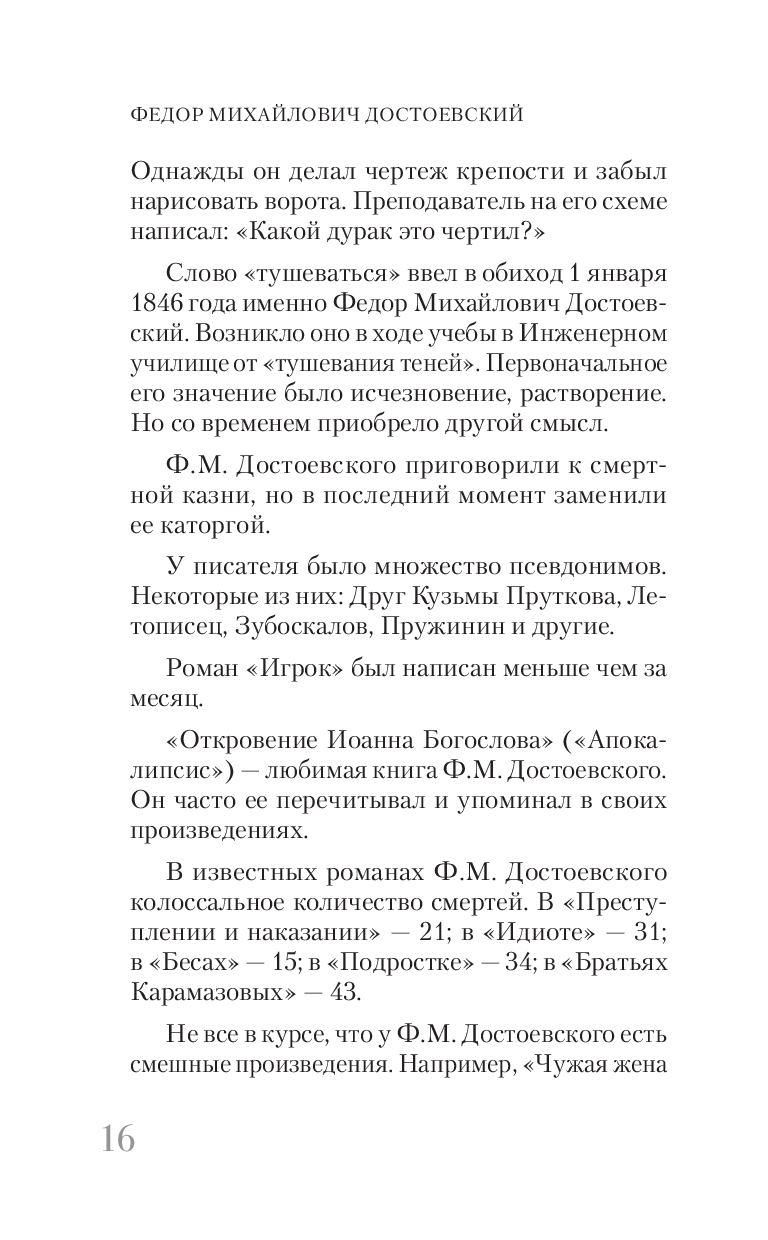 ФЕДОР МИХАЙЛОВИЧ ДОСТОЕВСКИЙ

Однажды он делал чертеж крепости и забыл нарисовать ворота. Преподаватель на его схеме написал: «Какой дурак это чертил?»

Слово «тушеваться» ввел в обиход 1 января 1846 года именно Федор Михайлович Достоевский. Возникло оно в ходе учебы в Инженерном училище от «тушевания теней». Первоначальное его значение было исчезновение, растворение. Но со временем приобрело другой смысл.

Ф.М. Достоевского приговорили к смертной казни, но в последний момент заменили ее каторгой.

У писателя было множество псевдонимов. Некоторые из них: Друг Кузьмы Пруткова, Летописец, Зубоскалов, Пружинин и другие.

Роман «Игрок» был написан меньше чем за месяц.

«Откровение Иоанна Богослова» («Апокалипсис») — любимая книга Ф.М. Достоевского. Он часто ее перечитывал и упоминал в своих произведениях.

В известных романах Ф.М. Достоевского колоссальное количество смертей. В «Преступлении и наказании» — 21; в «Идиоте» — 31; в «Бесах» — 15; в «Подростке» — 34; в «Братьях Карамазовых» — 43.

Не все в курсе, что у Ф.М. Достоевского есть смешные произведения. Например, «Чужая жена

16